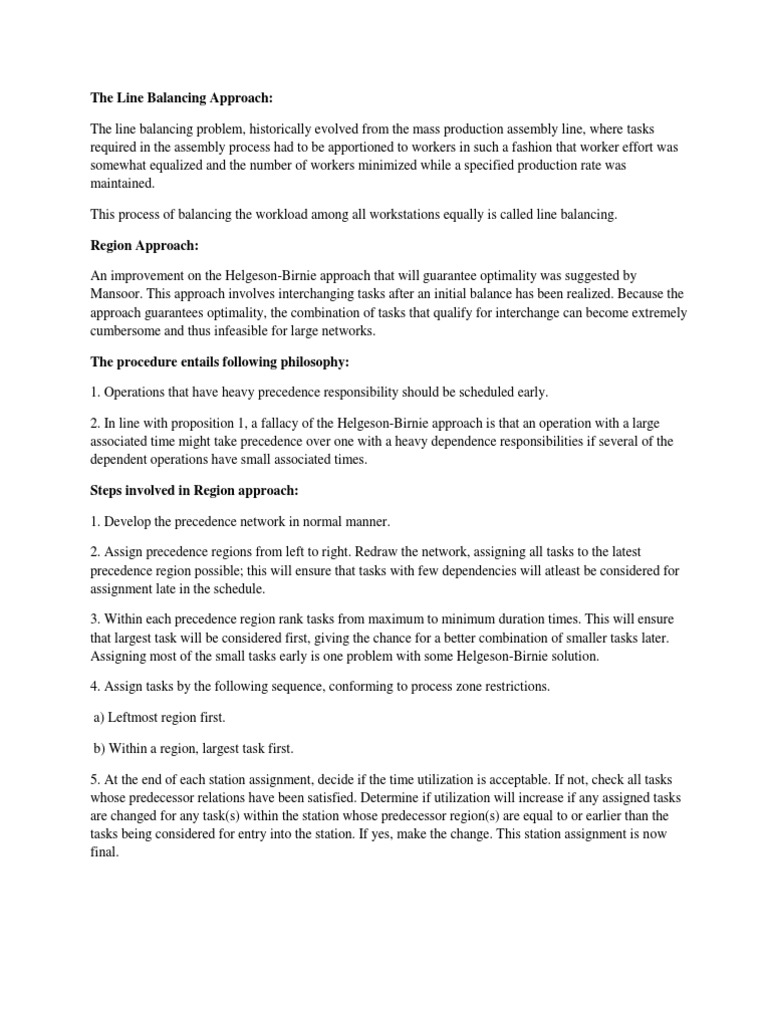 The Line Balancing Approach:

The line balancing problem, historically evolved from the mass production assembly line, where tasks required in the assembly process had to be apportioned to workers in such a fashion that worker effort was somewhat equalized and the number of workers minimized while a specified production rate was maintained.

This process of balancing the workload among all workstations equally is called line balancing.

Region Approach:

An improvement on the Helgeson-Birnie approach that will guarantee optimality was suggested by Mansoor. This approach involves interchanging tasks after an initial balance has been realized. Because the approach guarantees optimality, the combination of tasks that qualify for interchange can become extremely cumbersome and thus infeasible for large networks.

The procedure entails following philosophy:

1. Operations that have heavy precedence responsibility should be scheduled early.

2. In line with proposition 1, a fallacy of the Helgeson-Birnie approach is that an operation with a large associated time might take precedence over one with a heavy dependence responsibilities if several of the dependent operations have small associated times.

Steps involved in Region approach:

1. Develop the precedence network in normal manner.

2. Assign precedence regions from left to right. Redraw the network, assigning all tasks to the latest precedence region possible; this will ensure that tasks with few dependencies will atleast be considered for assignment late in the schedule.

3. Within each precedence region rank tasks from maximum to minimum duration times. This will ensure that largest task will be considered first, giving the chance for a better combination of smaller tasks later. Assigning most of the small tasks early is one problem with some Helgeson-Birnie solution.

4. Assign tasks by the following sequence, conforming to process zone restrictions.

a) Leftmost region first.

b) Within a region, largest task first.

5. At the end of each station assignment, decide if the time utilization is acceptable. If not, check all tasks whose predecessor relations have been satisfied. Determine if utilization will increase if any assigned tasks are changed for any task(s) within the station whose predecessor region(s) are equal to or earlier than the tasks being considered for entry into the station. If yes, make the change. This station assignment is now final.